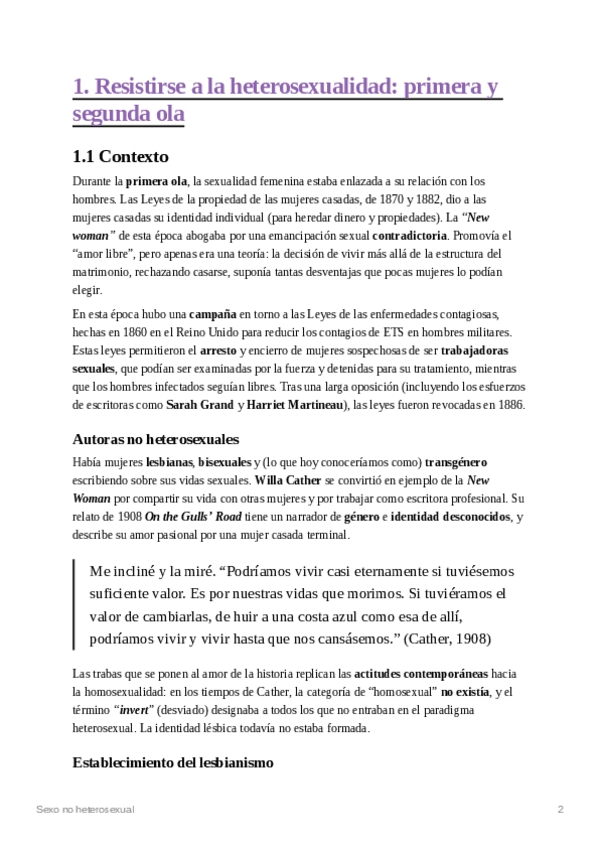 1. Resistirse a la heterosexualidad: primera y segunda ola

1.1 Contexto

Durante la primera ola, la sexualidad femenina estaba enlazada a su relación con los hombres. Las Leyes de la propiedad de las mujeres casadas, de 1870 y 1882, dio a las mujeres casadas su identidad individual (para heredar dinero y propiedades). La "New woman" de esta época abogaba por una emancipación sexual contradictoria. Promovía el "amor libre", pero apenas era una teoría: la decisión de vivir más allá de la estructura del matrimonio, rechazando casarse, suponía tantas desventajas que pocas mujeres lo podían elegir.

En esta época hubo una campaña en torno a las Leyes de las enfermedades contagiosas, hechas en 1860 en el Reino Unido para reducir los contagios de ETS en hombres militares. Estas leyes permitieron el arresto y encierro de mujeres sospechosas de ser trabajadoras sexuales, que podían ser examinadas por la fuerza y detenidas para su tratamiento, mientras que los hombres infectados seguían libres. Tras una larga oposición (incluyendo los esfuerzos de escritoras como Sarah Grand y Harriet Martineau), las leyes fueron revocadas en 1886.

Autoras no heterosexuales

Había mujeres lesbianas, bisexuales y (lo que hoy conoceríamos como) transgénero escribiendo sobre sus vidas sexuales. Willa Cather se convirtió en ejemplo de la New Woman por compartir su vida con otras mujeres y por trabajar como escritora profesional. Su relato de 1908 On the Gulls' Road tiene un narrador de género e identidad desconocidos, y describe su amor pasional por una mujer casada terminal.

Me incliné y la miré. "Podríamos vivir casi eternamente si tuviésemos suficiente valor. Es por nuestras vidas que morimos. Si tuviéramos el valor de cambiarlas, de huir a una costa azul como esa de allí, podríamos vivir y vivir hasta que nos cansásemos." (Cather, 1908)

Las trabas que se ponen al amor de la historia replican las actitudes contemporáneas hacia la homosexualidad: en los tiempos de Cather, la categoría de "homosexual" no existía, y el término "invert" (desviado) designaba a todos los que no entraban en el paradigma heterosexual. La identidad lésbica todavía no estaba formada.

Establecimiento del lesbianismo

Sexo no heterosexual

2